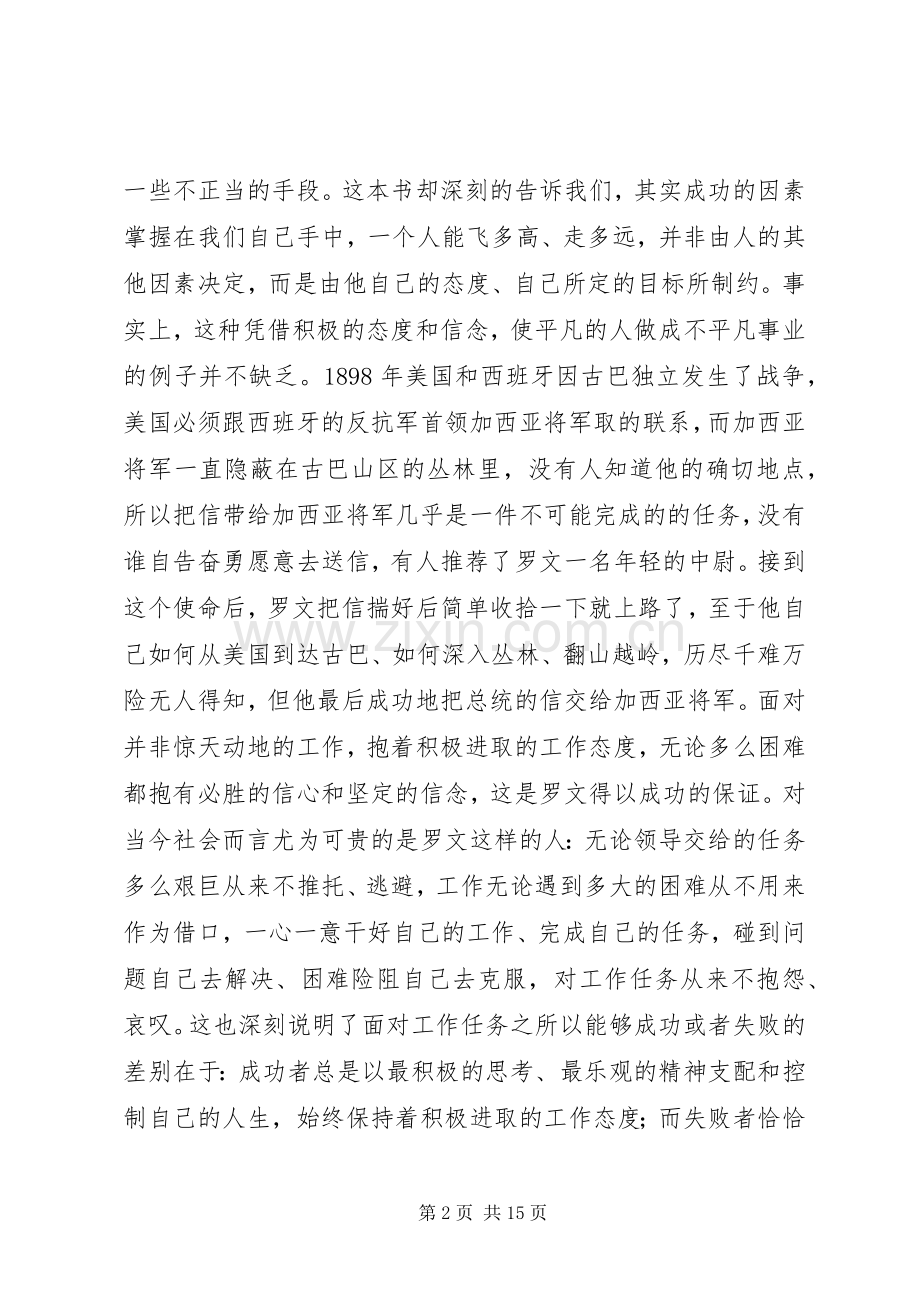 一些不正当的手段。这本书却深刻的告诉我们，其实成功的因素掌握在我们自己手中，一个人能飞多高、走多远，并非由人的其他因素决定，而是由他自己的态度、自己所定的目标所制约。事实上，这种凭借积极的态度和信念，使平凡的人做成不平凡事业的例子并不缺乏。1898年美国和西班牙因古巴独立发生了战争，美国必须跟西班牙的反抗军首领加西亚将军取的联系，而加西亚将军一直隐蔽在古巴山区的丛林里，没有人知道他的确切地点，所以把信带给加西亚将军几乎是一件不可能完成的的任务，没有谁自告奋勇愿意去送信，有人推荐了罗文一名年轻的中尉。接到这个使命后，罗文把信揣好后简单收拾一下就上路了，至于他自己如何从美国到达古巴、如何深入丛林、翻山越岭，历尽千难万险无人得知，但他最后成功地把总统的信交给加西亚将军。面对并非惊天动地的工作，抱着积极进取的工作态度，无论多么困难都抱有必胜的信心和坚定的信念，这是罗文得以成功的保证。对当今社会而言尤为可贵的是罗文这样的人：无论领导交给的任务多么艰巨从来不推托、逃避，工作无论遇到多大的困难从不用来作为借口，一心一意干好自己的工作、完成自己的任务，碰到问题自己去解决、困难险阻自己去克服，对工作任务从来不抱怨、哀叹。这也深刻说明了面对工作任务之所以能够成功或者失败的差别在于：成功者总是以最积极的思考、最乐观的精神支配和控制自己的人生，始终保持着积极进取的工作态度；而失败者恰恰

第2页 共15页

www.zixin.com.cn